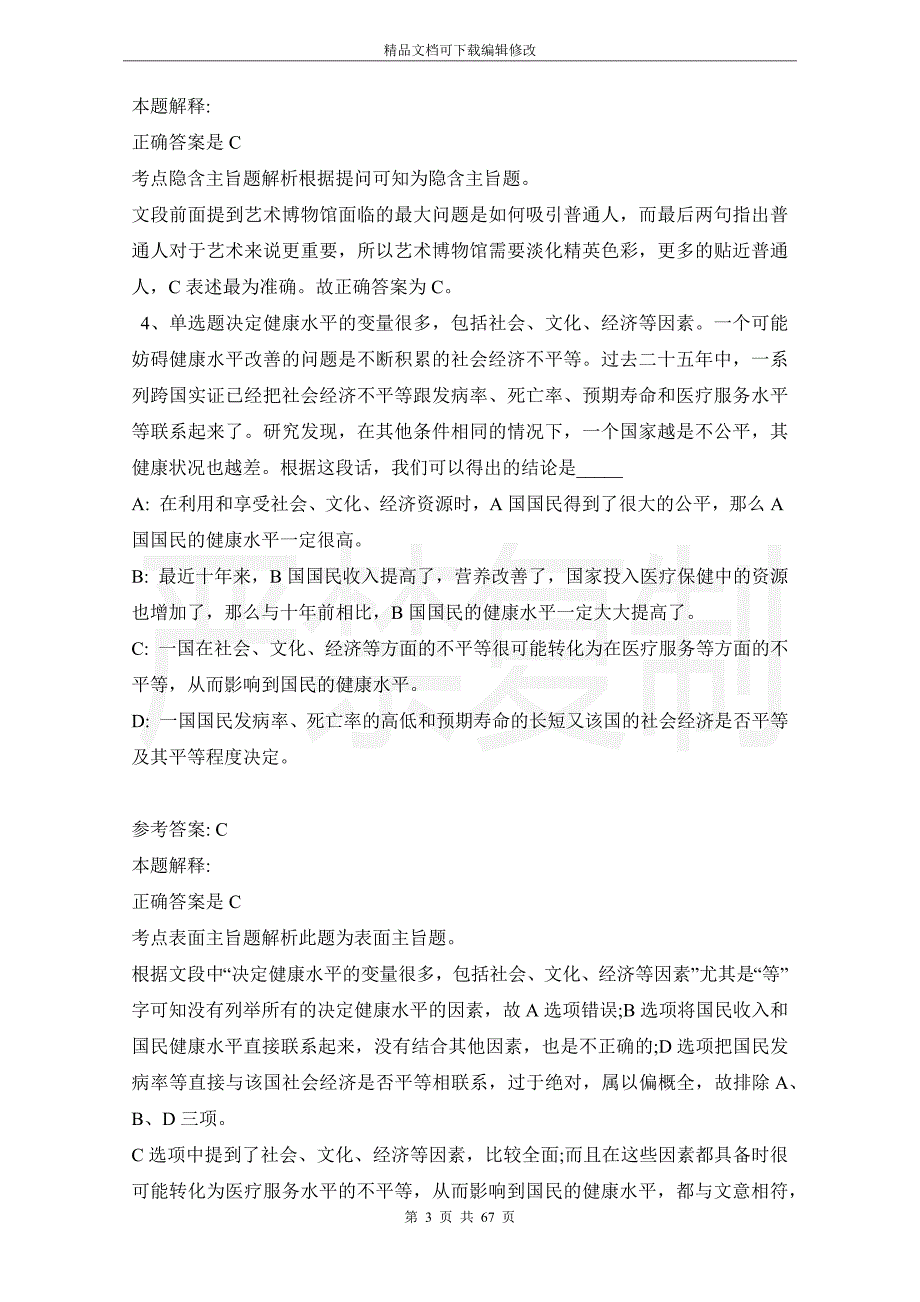 精品文档可下载编辑修改

本题解释:

正确答案是 C

考点隐含主旨题解析根据提问可知为隐含主旨题。

文段前面提到艺术博物馆面临的最大问题是如何吸引普通人，而最后两句指出普通人对于艺术来说更重要，所以艺术博物馆需要淡化精英色彩，更多的贴近普通人，C 表述最为准确。故正确答案为 C。

4、单选题决定健康水平的变量很多，包括社会、文化、经济等因素。一个可能妨碍健康水平改善的问题是不断积累的社会经济不平等。过去二十五年中，一系列跨国实证已经把社会经济不平等跟发病率、死亡率、预期寿命和医疗服务水平等联系起来了。研究发现，在其他条件相同的情况下，一个国家越是不公平，其健康状况也越差。根据这段话，我们可以得出的结论是_____

A: 在利用和享受社会、文化、经济资源时，A 国国民得到了很大的公平，那么 A 国国民的健康水平一定很高。

B: 最近十年来，B 国国民收入提高了，营养改善了，国家投入医疗保健中的资源也增加了，那么与十年前相比，B 国国民的健康水平一定大大提高了。

C: 一国在社会、文化、经济等方面的不平等很可能转化为在医疗服务等方面的不平等，从而影响到国民的健康水平。

D: 一国国民发病率、死亡率的高低和预期寿命的长短又该国的社会经济是否平等及其平等程度决定。

参考答案: C

本题解释:

正确答案是 C

考点表面主旨题解析此题为表面主旨题。

根据文段中“决定健康水平的变量很多，包括社会、文化、经济等因素”尤其是“等”字可知没有列举所有的决定健康水平的因素，故 A 选项错误;B 选项将国民收入和国民健康水平直接联系起来，没有结合其他因素，也是不正确的;D 选项把国民发病率等直接与该国社会经济是否平等相联系，过于绝对，属以偏概全，故排除 A、B、D 三项。

C 选项中提到了社会、文化、经济等因素，比较全面;而且在这些因素都具备时很可能转化为医疗服务水平的不平等，从而影响到国民的健康水平，都与文意相符，

第 3 页 共 67 页